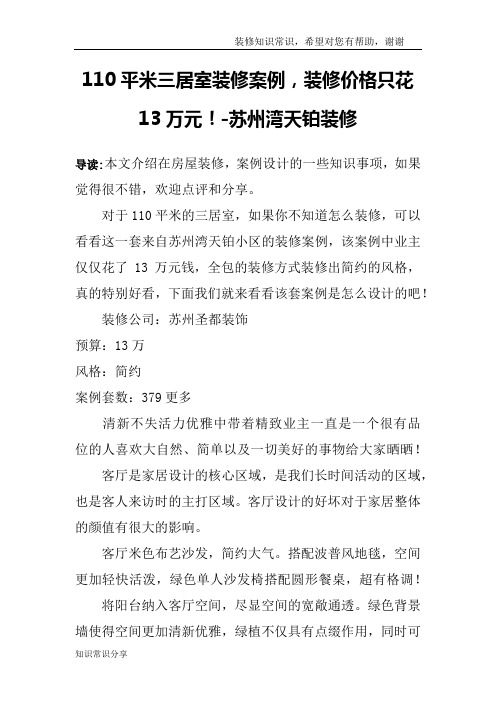 装修知识常识，希望对您有帮助，谢谢

110 平米三居室装修案例，装修价格只花 13 万元！-苏州湾天铂装修

导读:本文介绍在房屋装修，案例设计的一些知识事项，如果觉得很不错，欢迎点评和分享。

对于 110 平米的三居室，如果你不知道怎么装修，可以看看这一套来自苏州湾天铂小区的装修案例，该案例中业主仅仅花了 13 万元钱，全包的装修方式装修出简约的风格，真的特别好看，下面我们就来看看该套案例是怎么设计的吧！

装修公司：苏州圣都装饰

预算：13 万

风格：简约

案例套数：379 更多

清新不失活力优雅中带着精致业主一直是一个很有品位的人喜欢大自然、简单以及一切美好的事物给大家晒晒！

客厅是家居设计的核心区域，是我们长时间活动的区域，也是客人来访时的主打区域。客厅设计的好坏对于家居整体的颜值有很大的影响。

客厅米色布艺沙发，简约大气。搭配波普风地毯，空间更加轻快活泼，绿色单人沙发椅搭配圆形餐桌，超有格调！

将阳台纳入客厅空间，尽显空间的宽敞通透。绿色背景墙使得空间更加清新优雅，绿植不仅具有点缀作用，同时可

知识常识分享